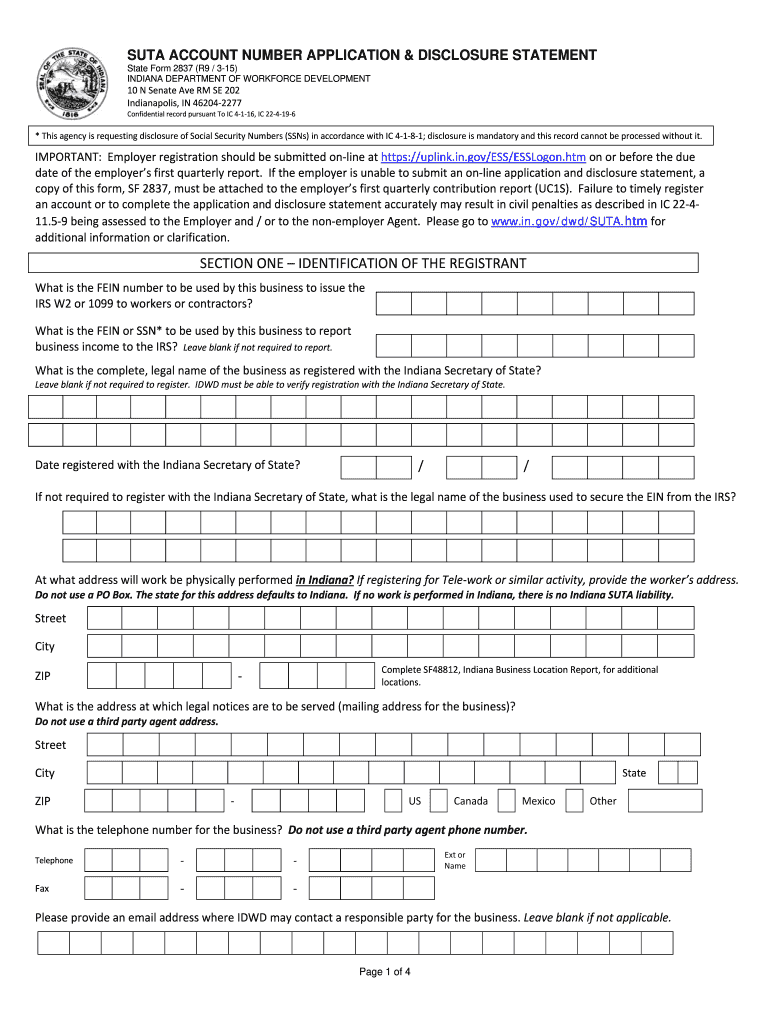 SEAL OF THE STATE OF INDIANA 1816

SUTA ACCOUNT NUMBER APPLICATION & DISCLOSURE STATEMENT

State Form 2837 (R9 / 3-15)
INDIANA DEPARTMENT OF WORKFORCE DEVELOPMENT
10 N Senate Ave RM SE 202
Indianapolis, IN 46204-2277
Confidential record pursuant To IC 4-1-16, IC 22-4-19-6

* This agency is requesting disclosure of Social Security Numbers (SSNs) in accordance with IC 4-1-8-1; disclosure is mandatory and this record cannot be processed without it.

IMPORTANT: Employer registration should be submitted on-line at https://uplink.in.gov/ESS/ESSLogon.htm on or before the due date of the employer's first quarterly report. If the employer is unable to submit an on-line application and disclosure statement, a copy of this form, SF 2837, must be attached to the employer's first quarterly contribution report (UC1S). Failure to timely register an account or to complete the application and disclosure statement accurately may result in civil penalties as described in IC 22-4-11.5-9 being assessed to the Employer and / or to the non-employer Agent. Please go to www.in.gov/dwd/SUTA.htm for additional information or clarification.

SECTION ONE – IDENTIFICATION OF THE REGISTRANT

What is the FEIN number to be used by this business to issue the IRS W2 or 1099 to workers or contractors?

What is the FEIN or SSN* to be used by this business to report business income to the IRS? Leave blank if not required to report.

What is the complete, legal name of the business as registered with the Indiana Secretary of State?
Leave blank if not required to register. IDWD must be able to verify registration with the Indiana Secretary of State.

Date registered with the Indiana Secretary of State? / /

If not required to register with the Indiana Secretary of State, what is the legal name of the business used to secure the EIN from the IRS?

At what address will work be physically performed in Indiana? If registering for Tele-work or similar activity, provide the worker's address.
Do not use a PO Box. The state for this address defaults to Indiana. If no work is performed in Indiana, there is no Indiana SUTA liability.

Street

City

ZIP -

Complete SF48812, Indiana Business Location Report, for additional locations.

What is the address at which legal notices are to be served (mailing address for the business)?
Do not use a third party agent address.

Street

City State

ZIP - US Canada Mexico Other

What is the telephone number for the business? Do not use a third party agent phone number.

Telephone - - Ext or Name

Fax - -

Please provide an email address where IDWD may contact a responsible party for the business. Leave blank if not applicable.

Page 1 of 4